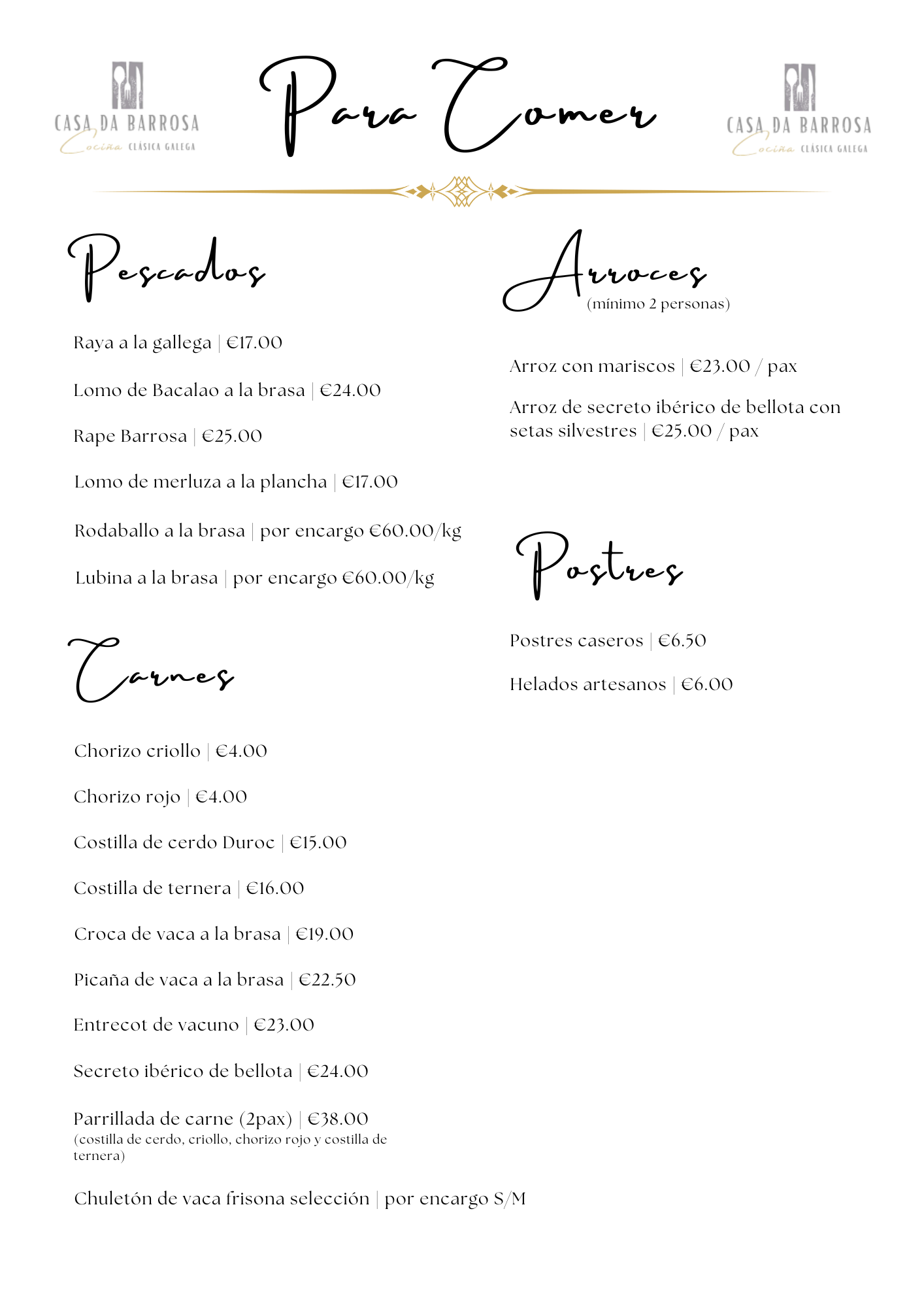 CASA DA BARROSA
Cociña CLÁSICA GALEGA

Para Comer

CASA DA BARROSA
Cociña CLÁSICA GALEGA

Pescados

Raya a la gallega | €17.00

Lomo de Bacalao a la brasa | €24.00

Rape Barrosa | €25.00

Lomo de merluza a la plancha | €17.00

Rodaballo a la brasa | por encargo €60.00/kg

Lubina a la brasa | por encargo €60.00/kg

Carnes

Chorizo criollo | €4.00

Chorizo rojo | €4.00

Costilla de cerdo Duroc | €15.00

Costilla de ternera | €16.00

Croca de vaca a la brasa | €19.00

Picaña de vaca a la brasa | €22.50

Entrecot de vacuno | €23.00

Secreto ibérico de bellota | €24.00

Parrillada de carne (2pax) | €38.00
(costilla de cerdo, criollo, chorizo rojo y costilla de ternera)

Chuletón de vaca frisona selección | por encargo S/M

Arroces
(mínimo 2 personas)

Arroz con mariscos | €23.00 / pax

Arroz de secreto ibérico de bellota con setas silvestres | €25.00 / pax

Postres

Postres caseros | €6.50

Helados artesanos | €6.00